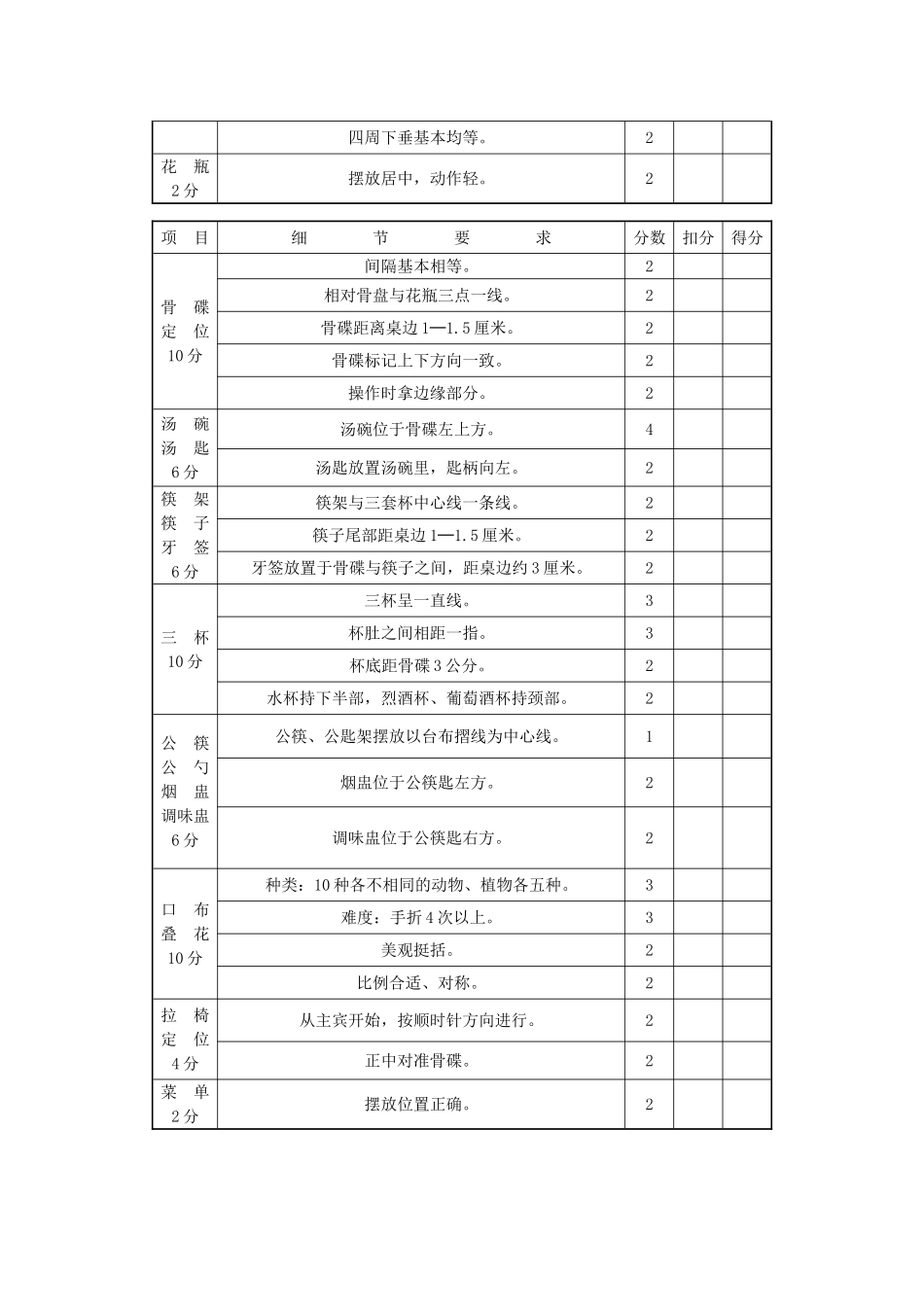 |  | 四周下垂基本均等。 | 2 |  |  |
|---|---|---|---|---|
| 花 瓶 2分 | 摆放居中，动作轻。 | 2 |  |  |

| 项 目 | 细 节 要 求 | 分数 | 扣分 | 得分 |
|---|---|---|---|---|
| 骨 碟 定 位 10分 | 间隔基本相等。 | 2 |  |  |
|  | 相对骨盘与花瓶三点一线。 | 2 |  |  |
|  | 骨碟距离桌边1—1.5厘米。 | 2 |  |  |
|  | 骨碟标记上下方向一致。 | 2 |  |  |
|  | 操作时拿边缘部分。 | 2 |  |  |
| 汤 碗 汤 匙 6分 | 汤碗位于骨碟左上方。 | 4 |  |  |
|  | 汤匙放置汤碗里，匙柄向左。 | 2 |  |  |
| 筷 架 筷 子 牙 签 6分 | 筷架与三套杯中心线一条线。 | 2 |  |  |
|  | 筷子尾部距桌边1—1.5厘米。 | 2 |  |  |
|  | 牙签放置于骨碟与筷子之间，距桌边约3厘米。 | 2 |  |  |
| 三 杯 10分 | 三杯呈一直线。 | 3 |  |  |
|  | 杯肚之间相距一指。 | 3 |  |  |
|  | 杯底距骨碟3公分。 | 2 |  |  |
|  | 水杯持下半部，烈酒杯、葡萄酒杯持颈部。 | 2 |  |  |
| 公 筷 公 勺 烟 盅 调味盅 6分 | 公筷、公匙架摆放以台布摺线为中心线。 | 1 |  |  |
|  | 烟盅位于公筷匙左方。 | 2 |  |  |
|  | 调味盅位于公筷匙右方。 | 2 |  |  |
| 口 布 叠 花 10分 | 种类：10种各不相同的动物、植物各五种。 | 3 |  |  |
|  | 难度：手折4次以上。 | 3 |  |  |
|  | 美观挺括。 | 2 |  |  |
|  | 比例合适、对称。 | 2 |  |  |
| 拉 椅 定 位 4分 | 从主宾开始，按顺时针方向进行。 | 2 |  |  |
|  | 正中对准骨碟。 | 2 |  |  |
| 菜 单 2分 | 摆放位置正确。 | 2 |  |  |